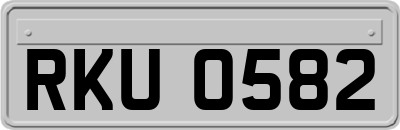 RKU 0582